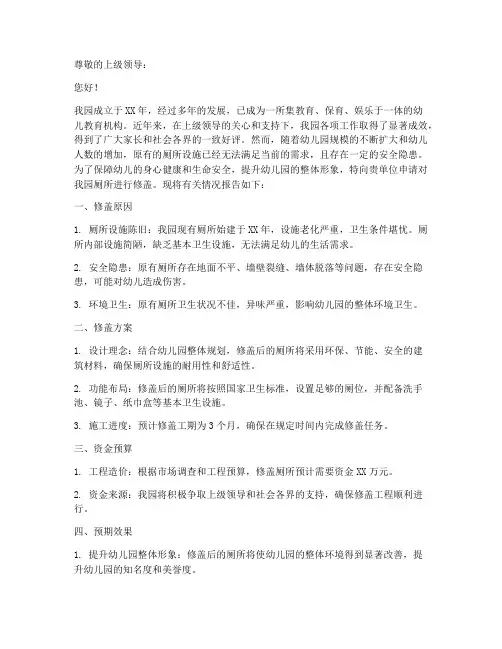 尊敬的上级领导：

您好！

我园成立于XX年，经过多年的发展，已成为一所集教育、保育、娱乐于一体的幼儿教育机构。近年来，在上级领导的关心和支持下，我园各项工作取得了显著成效，得到了广大家长和社会各界的一致好评。然而，随着幼儿园规模的不断扩大和幼儿人数的增加，原有的厕所设施已经无法满足当前的需求，且存在一定的安全隐患。为了保障幼儿的身心健康和生命安全，提升幼儿园的整体形象，特向贵单位申请对我园厕所进行修盖。现将有关情况报告如下：

一、修盖原因

1. 厕所设施陈旧：我园现有厕所始建于XX年，设施老化严重，卫生条件堪忧。厕所内部设施简陋，缺乏基本卫生设施，无法满足幼儿的生活需求。

2. 安全隐患：原有厕所存在地面不平、墙壁裂缝、墙体脱落等问题，存在安全隐患，可能对幼儿造成伤害。

3. 环境卫生：原有厕所卫生状况不佳，异味严重，影响幼儿园的整体环境卫生。

二、修盖方案

1. 设计理念：结合幼儿园整体规划，修盖后的厕所将采用环保、节能、安全的建筑材料，确保厕所设施的耐用性和舒适性。

2. 功能布局：修盖后的厕所将按照国家卫生标准，设置足够的厕位，并配备洗手池、镜子、纸巾盒等基本卫生设施。

3. 施工进度：预计修盖工期为3个月，确保在规定时间内完成修盖任务。

三、资金预算

1. 工程造价：根据市场调查和工程预算，修盖厕所预计需要资金XX万元。

2. 资金来源：我园将积极争取上级领导和社会各界的支持，确保修盖工程顺利进行。

四、预期效果

1. 提升幼儿园整体形象：修盖后的厕所将使幼儿园的整体环境得到显著改善，提升幼儿园的知名度和美誉度。